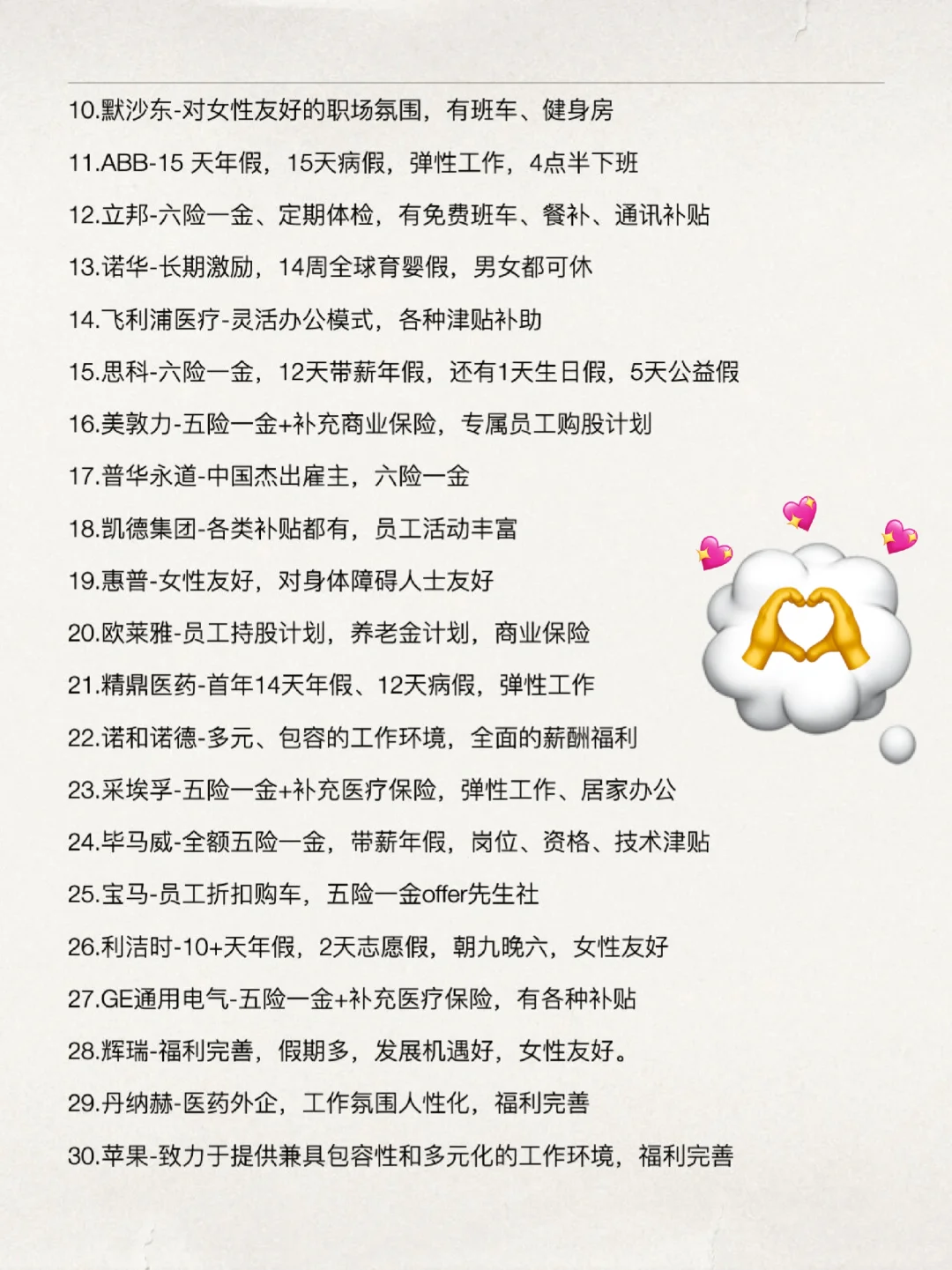 10.默沙东-对女性友好的职场氛围，有班车、健身房

11.ABB-15 天年假，15天病假，弹性工作，4点半下班

12.立邦-六险一金、定期体检，有免费班车、餐补、通讯补贴

13.诺华-长期激励，14周全球育婴假，男女都可休

14.飞利浦医疗-灵活办公模式，各种津贴补助

15.思科-六险一金，12天带薪年假，还有1天生日假，5天公益假

16.美敦力-五险一金+补充商业保险，专属员工购股计划

17.普华永道-中国杰出雇主，六险一金

18.凯德集团-各类补贴都有，员工活动丰富

19.惠普-女性友好，对身体障碍人士友好

20.欧莱雅-员工持股计划，养老金计划，商业保险

21.精鼎医药-首年14天年假、12天病假，弹性工作

22.诺和诺德-多元、包容的工作环境，全面的薪酬福利

23.采埃孚-五险一金+补充医疗保险，弹性工作、居家办公

24.毕马威-全额五险一金，带薪年假，岗位、资格、技术津贴

25.宝马-员工折扣购车，五险一金offer先生社

26.利洁时-10+天年假，2天志愿假，朝九晚六，女性友好

27.GE通用电气-五险一金+补充医疗保险，有各种补贴

28.辉瑞-福利完善，假期多，发展机遇好，女性友好。

29.丹纳赫-医药外企，工作氛围人性化，福利完善

30.苹果-致力于提供兼具包容性和多元化的工作环境，福利完善